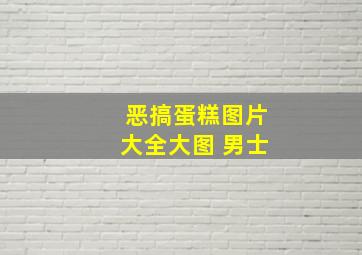 恶搞蛋糕图片
大全大图 男士